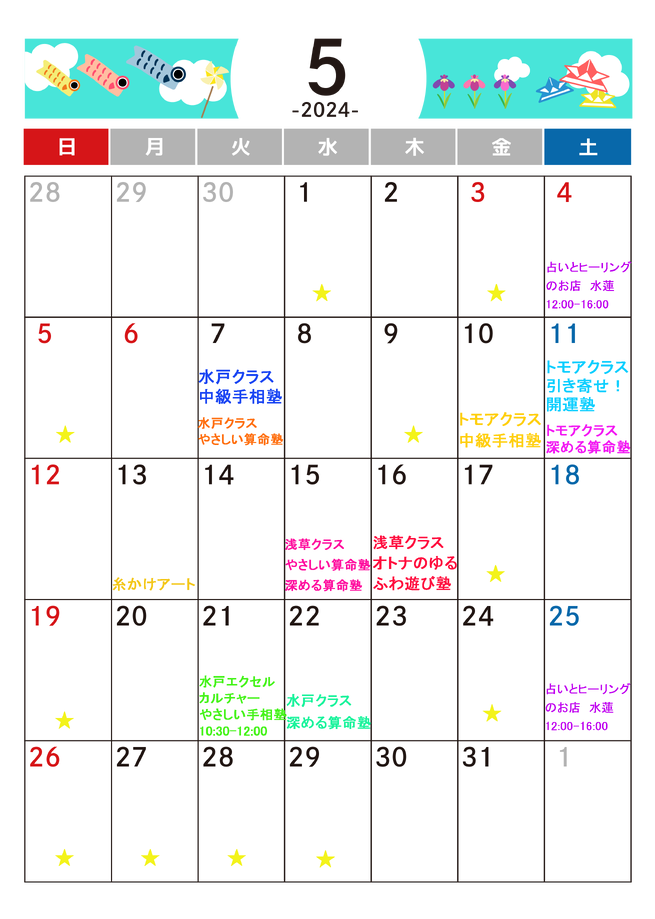 5
-2024-

| 日 | 月 | 火 | 水 | 木 | 金 | 土 |
|---|---|---|---|---|---|---|
| 28 | 29 | 30 | 1 ★ | 2 | 3 ★ | 4 占いとヒーリングのお店 水蓮 12:00-16:00 |
| 5 ★ | 6 | 7 水戸クラス 中級手相塾 水戸クラス やさしい算命塾 | 8 | 9 ★ | 10 トモアクラス 中級手相塾 | 11 トモアクラス 引き寄せ！開運塾 トモアクラス 深める算命塾 |
| 12 | 13 糸かけアート | 14 | 15 浅草クラス やさしい算命塾 深める算命塾 | 16 浅草クラス オトナのゆるふわ遊び塾 | 17 ★ | 18 |
| 19 ★ | 20 | 21 水戸エクセルカルチャー やさしい手相塾 10:30-12:00 | 22 水戸クラス 深める算命塾 | 23 | 24 ★ | 25 占いとヒーリングのお店 水蓮 12:00-16:00 |
| 26 ★ | 27 ★ | 28 ★ | 29 ★ | 30 | 31 | 1 |